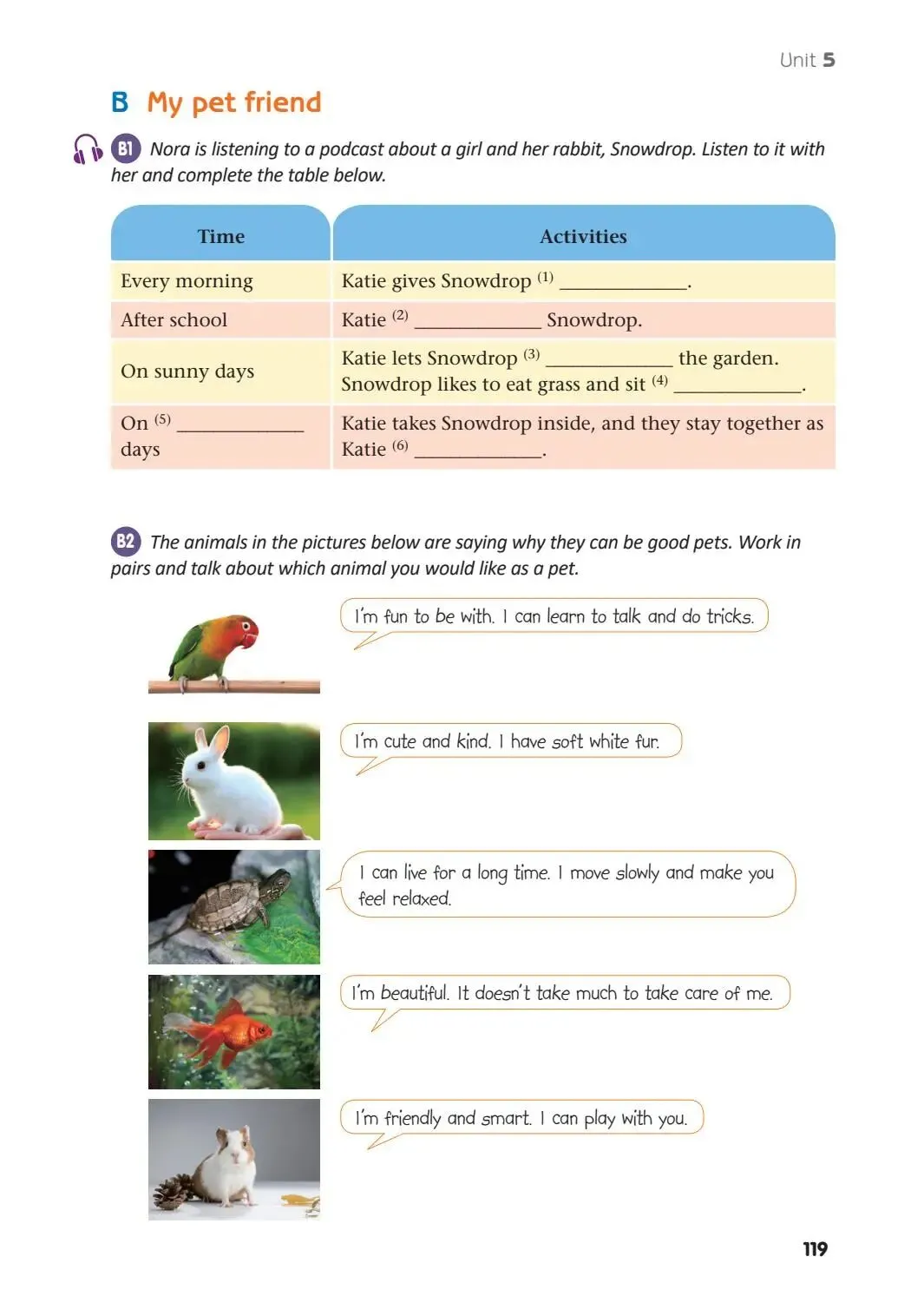 Unit 5

B My pet friend

B1 Nora is listening to a podcast about a girl and her rabbit, Snowdrop. Listen to it with her and complete the table below.

| Time | Activities |
|---|---|
| Every morning | Katie gives Snowdrop $^{(1)}$ ____________. |
| After school | Katie $^{(2)}$ ____________ Snowdrop. |
| On sunny days | Katie lets Snowdrop $^{(3)}$ ____________ the garden. Snowdrop likes to eat grass and sit $^{(4)}$ ____________. |
| On $^{(5)}$ ____________ days | Katie takes Snowdrop inside, and they stay together as Katie $^{(6)}$ ____________. |

B2 The animals in the pictures below are saying why they can be good pets. Work in pairs and talk about which animal you would like as a pet.

I'm fun to be with. I can learn to talk and do tricks.

I'm cute and kind. I have soft white fur.

I can live for a long time. I move slowly and make you feel relaxed.

I'm beautiful. It doesn't take much to take care of me.

I'm friendly and smart. I can play with you.

119